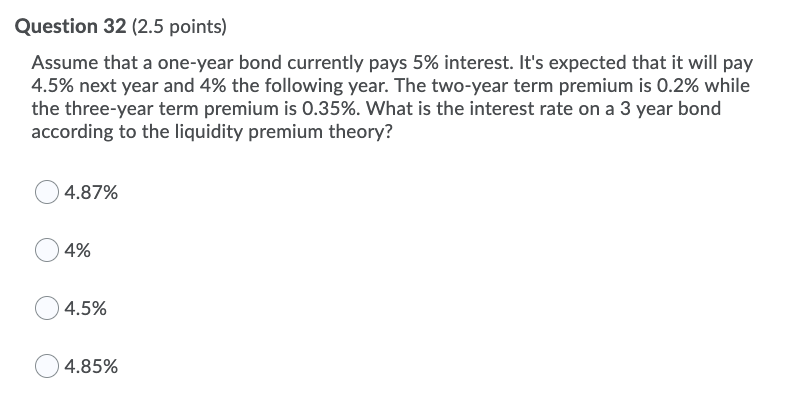 Question 32 (2.5 points)

Assume that a one-year bond currently pays 5% interest. It's expected that it will pay 4.5% next year and 4% the following year. The two-year term premium is 0.2% while the three-year term premium is 0.35%. What is the interest rate on a 3 year bond according to the liquidity premium theory?

4.87%

4%

4.5%

4.85%